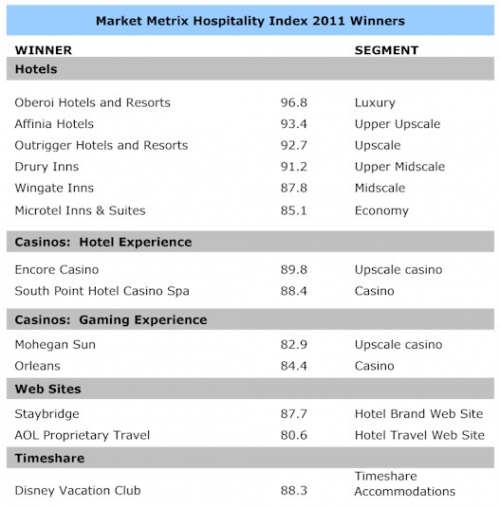 Market Metrix Hospitality Index 2011 Winners

| WINNER | | SEGMENT |
|---|---|---|
| **Hotels** | | |
| Oberoi Hotels and Resorts | 96.8 | Luxury |
| Affinia Hotels | 93.4 | Upper Upscale |
| Outrigger Hotels and Resorts | 92.7 | Upscale |
| Drury Inns | 91.2 | Upper Midscale |
| Wingate Inns | 87.8 | Midscale |
| Microtel Inns & Suites | 85.1 | Economy |
| **Casinos: Hotel Experience** | | |
| Encore Casino | 89.8 | Upscale casino |
| South Point Hotel Casino Spa | 88.4 | Casino |
| **Casinos: Gaming Experience** | | |
| Mohegan Sun | 82.9 | Upscale casino |
| Orleans | 84.4 | Casino |
| **Web Sites** | | |
| Staybridge | 87.7 | Hotel Brand Web Site |
| AOL Proprietary Travel | 80.6 | Hotel Travel Web Site |
| **Timeshare** | | |
| Disney Vacation Club | 88.3 | Timeshare Accommodations |